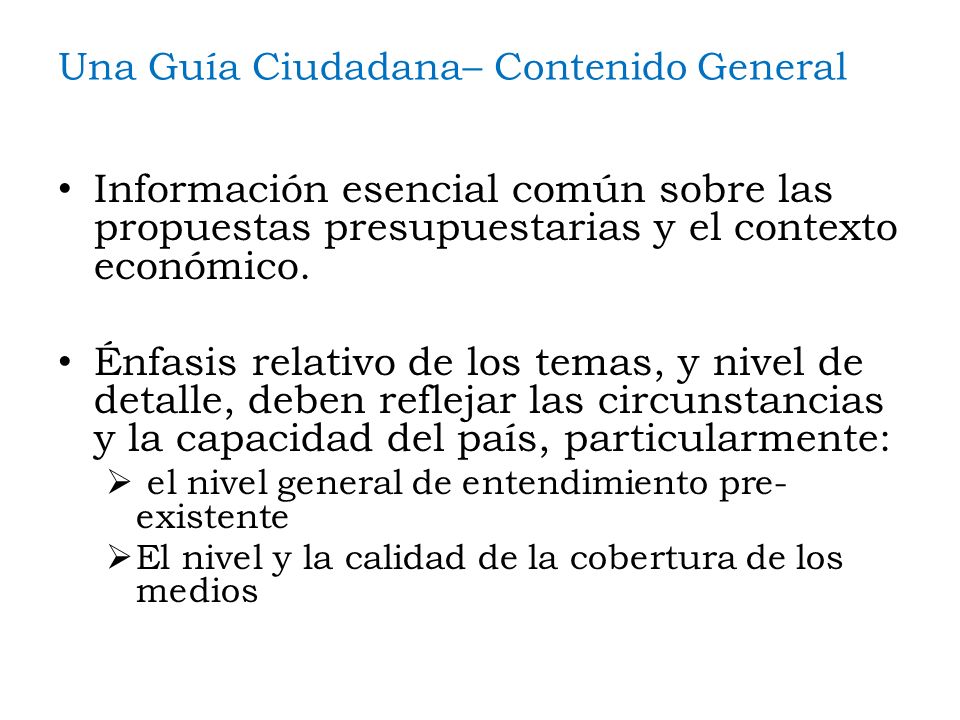 Una Guía Ciudadana– Contenido General

• Información esencial común sobre las propuestas presupuestarias y el contexto económico.

• Énfasis relativo de los temas, y nivel de detalle, deben reflejar las circunstancias y la capacidad del país, particularmente:
➢ el nivel general de entendimiento pre-existente
➢ El nivel y la calidad de la cobertura de los medios